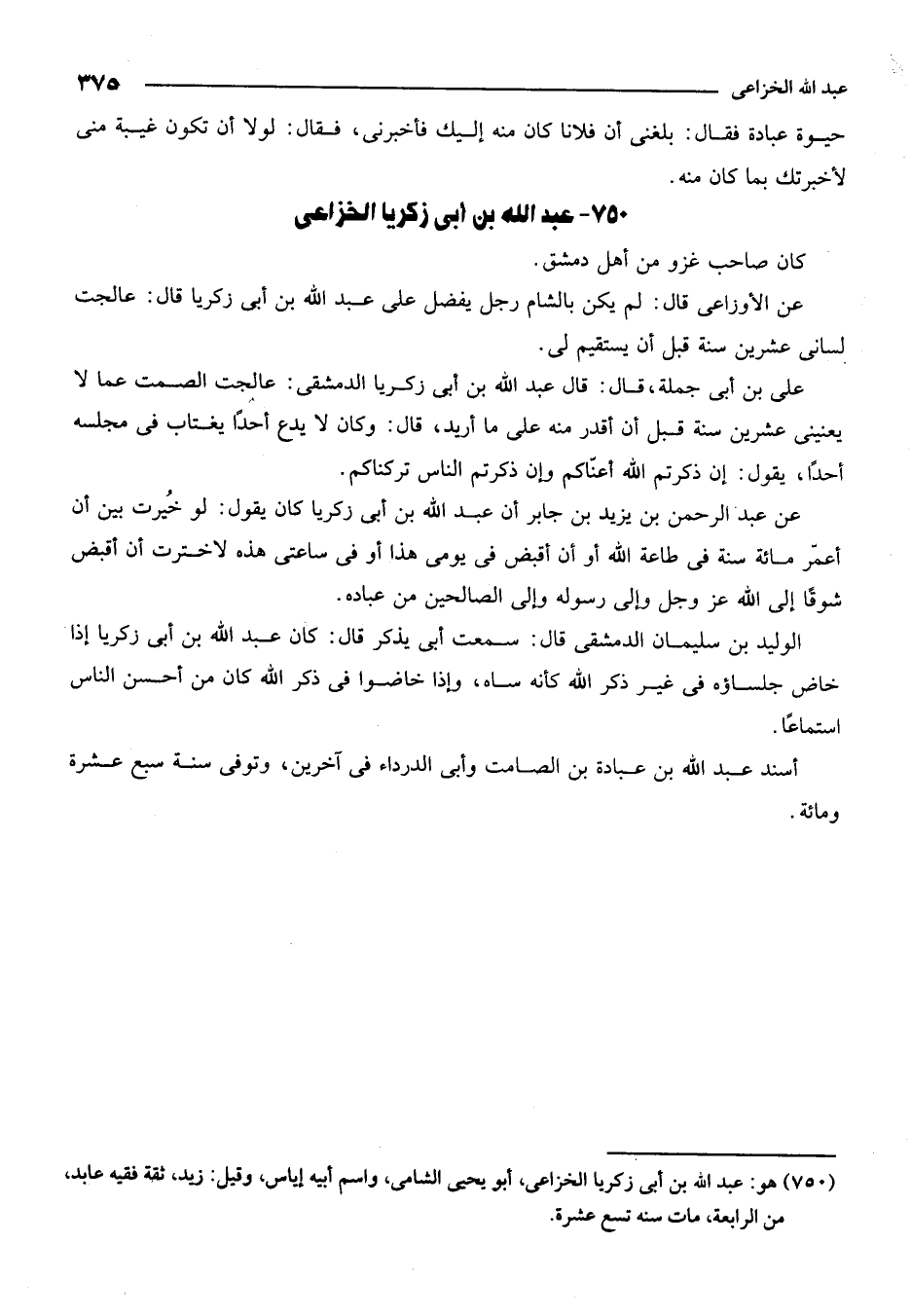 عبد الله الخزاعى ٣٧٥

حيوة عبادة فقال: بلغنى أن فلانا كان منه إليك فأخبرنى، فقال: لولا أن تكون غيبة منى لأخبرتك بما كان منه.

٧٥٠- عبد الله بن أبى زكريا الخزاعى

كان صاحب غزو من أهل دمشق.

عن الأوزاعى قال: لم يكن بالشام رجل يفضل على عبد الله بن أبى زكريا قال: عالجت لسانى عشرين سنة قبل أن يستقيم لى.

على بن أبى جملة، قال: قال عبد الله بن أبى زكريا الدمشقى: عالجت الصمت عما لا يعنينى عشرين سنة قبل أن أقدر منه على ما أريد، قال: وكان لا يدع أحدًا يغتاب فى مجلسه أحدًا، يقول: إن ذكرتم الله أعنّاكم وإن ذكرتم الناس تركناكم.

عن عبد الرحمن بن يزيد بن جابر أن عبد الله بن أبى زكريا كان يقول: لو خُيرت بين أن أعمّر مائة سنة فى طاعة الله أو أن أقبض فى يومى هذا أو فى ساعتى هذه لاخترت أن أقبض شوقًا إلى الله عز وجل وإلى رسوله وإلى الصالحين من عباده.

الوليد بن سليمان الدمشقى قال: سمعت أبى يذكر قال: كان عبد الله بن أبى زكريا إذا خاض جلساؤه فى غير ذكر الله كأنه ساه، وإذا خاضوا فى ذكر الله كان من أحسن الناس استماعًا.

أسند عبد الله بن عبادة بن الصامت وأبى الدرداء فى آخرين، وتوفى سنة سبع عشرة ومائة.

(٧٥٠) هو: عبد الله بن أبى زكريا الخزاعى، أبو يحيى الشامى، واسم أبيه إياس، وقيل: زيد، ثقة فقيه عابد، من الرابعة، مات سنه تسع عشرة.